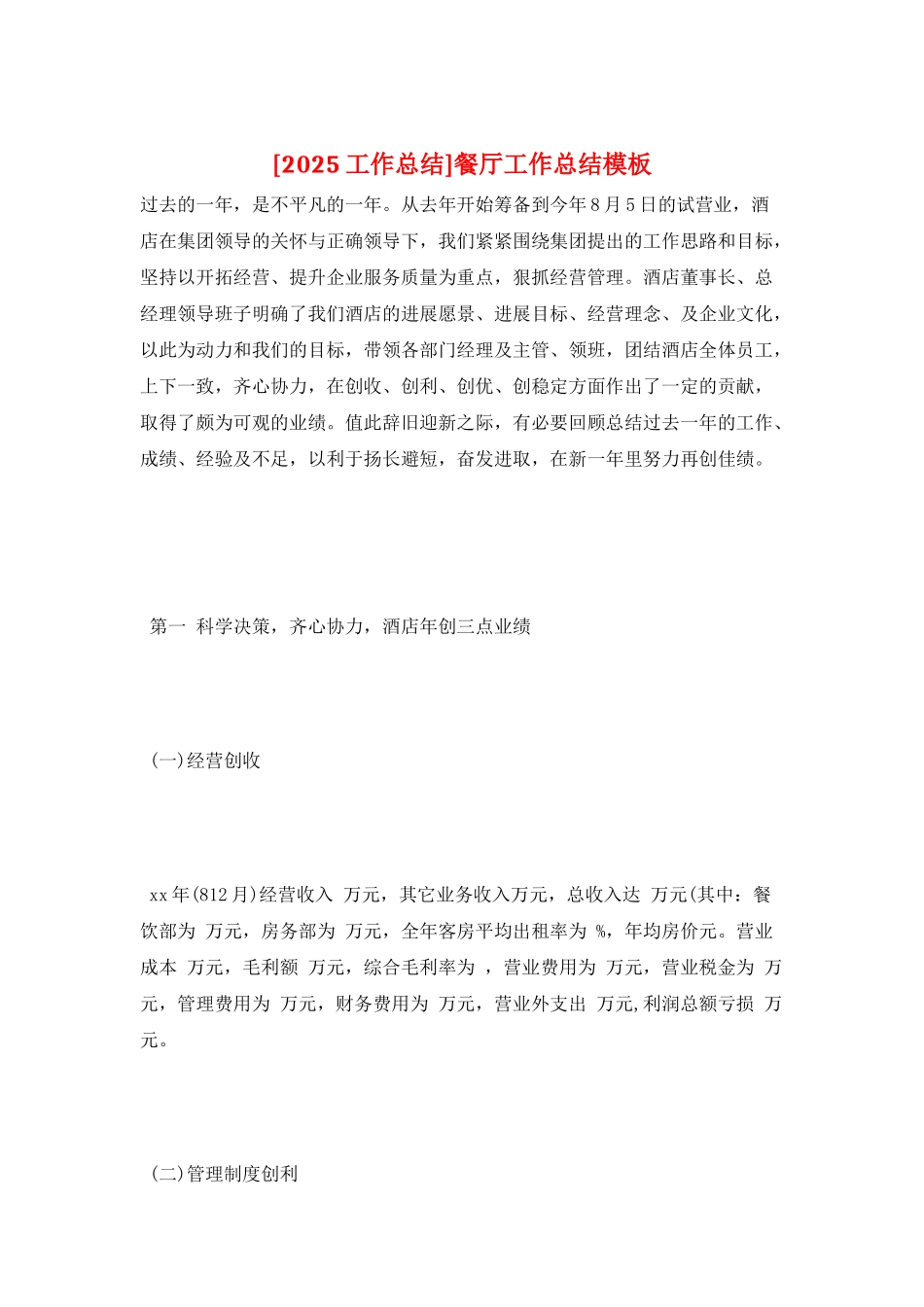 [2025 工作总结]餐厅工作总结模板

过去的一年，是不平凡的一年。从去年开始筹备到今年 8 月 5 日的试营业，酒店在集团领导的关怀与正确领导下，我们紧紧围绕集团提出的工作思路和目标，坚持以开拓经营、提升企业服务质量为重点，狠抓经营管理。酒店董事长、总经理领导班子明确了我们酒店的进展愿景、进展目标、经营理念、及企业文化，以此为动力和我们的目标，带领各部门经理及主管、领班，团结酒店全体员工，上下一致，齐心协力，在创收、创利、创优、创稳定方面作出了一定的贡献，取得了颇为可观的业绩。值此辞旧迎新之际，有必要回顾总结过去一年的工作、成绩、经验及不足，以利于扬长避短，奋发进取，在新一年里努力再创佳绩。

第一 科学决策，齐心协力，酒店年创三点业绩

(一)经营创收

xx 年(812 月)经营收入 万元，其它业务收入万元，总收入达 万元(其中：餐饮部为 万元，房务部为 万元，全年客房平均出租率为 %，年均房价元。营业成本 万元，毛利额 万元，综合毛利率为 ，营业费用为 万元，营业税金为 万元，管理费用为 万元，财务费用为 万元，营业外支出 万元,利润总额亏损 万元。

(二)管理制度创利